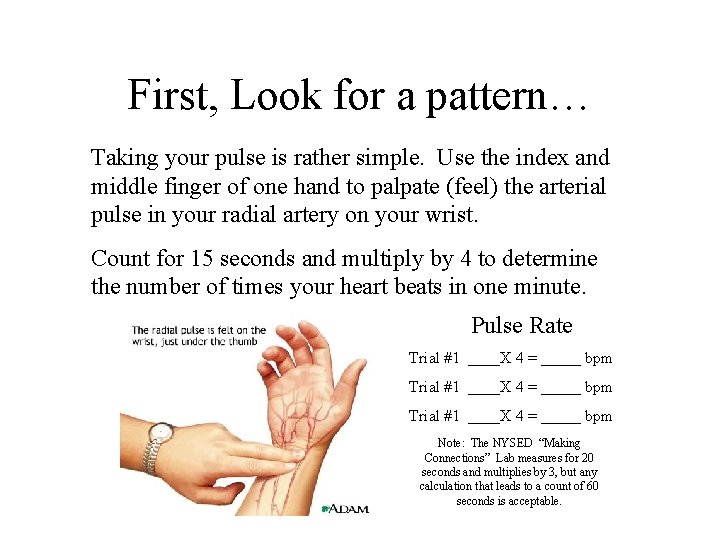 First, Look for a pattern…

Taking your pulse is rather simple. Use the index and middle finger of one hand to palpate (feel) the arterial pulse in your radial artery on your wrist.

Count for 15 seconds and multiply by 4 to determine the number of times your heart beats in one minute.

The radial pulse is felt on the wrist, just under the thumb

ADAM

Pulse Rate

Trial #1 ____X 4 = _____ bpm

Trial #1 ____X 4 = _____ bpm

Trial #1 ____X 4 = _____ bpm

Note: The NYSED "Making Connections" Lab measures for 20 seconds and multiplies by 3, but any calculation that leads to a count of 60 seconds is acceptable.